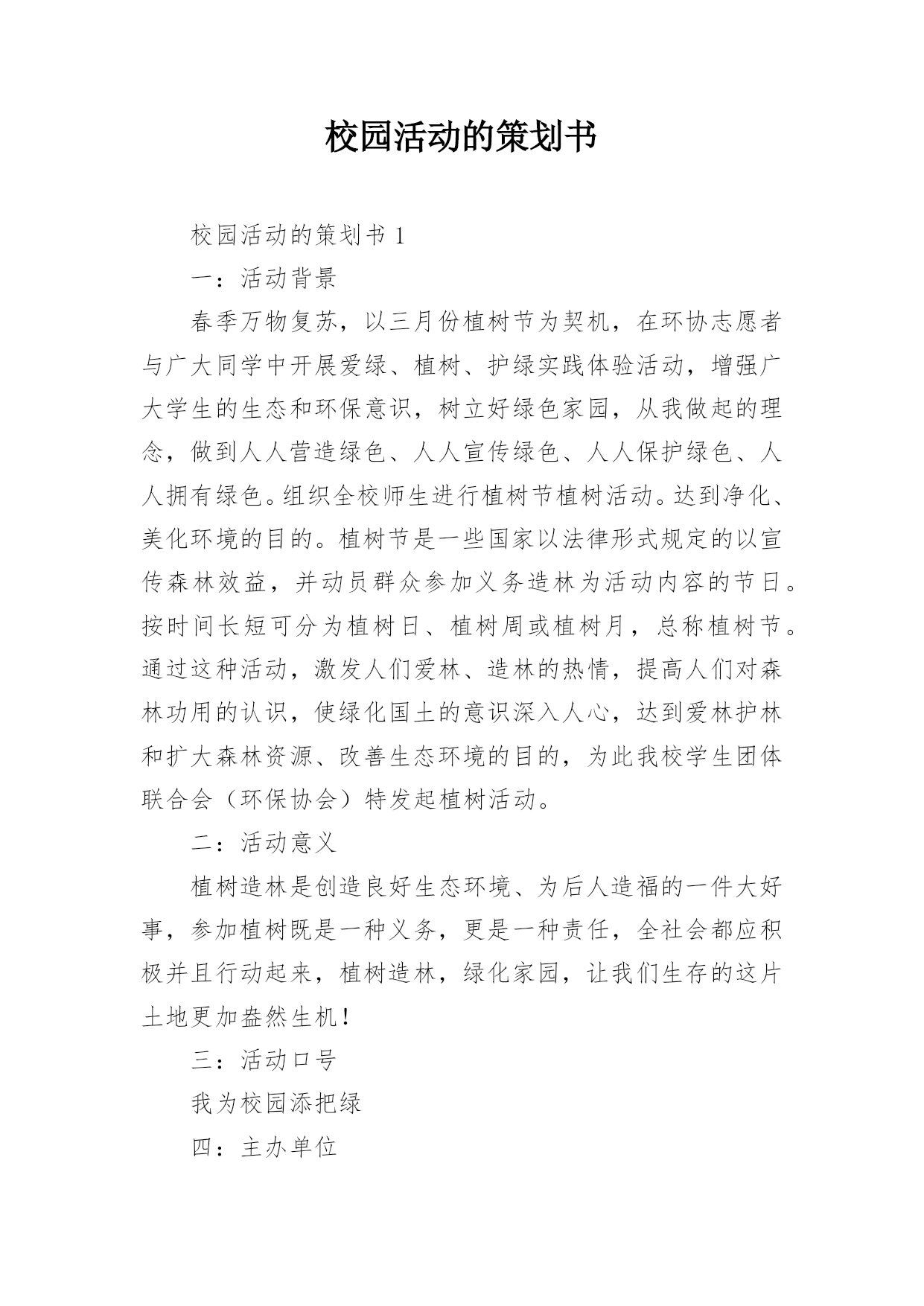 校园活动的策划书

校园活动的策划书 1

一：活动背景

春季万物复苏，以三月份植树节为契机，在环协志愿者与广大同学中开展爱绿、植树、护绿实践体验活动，增强广大学生的生态和环保意识，树立好绿色家园，从我做起的理念，做到人人营造绿色、人人宣传绿色、人人保护绿色、人人拥有绿色。组织全校师生进行植树节植树活动。达到净化、美化环境的目的。植树节是一些国家以法律形式规定的以宣传森林效益，并动员群众参加义务造林为活动内容的节日。按时间长短可分为植树日、植树周或植树月，总称植树节。通过这种活动，激发人们爱林、造林的热情，提高人们对森林功用的认识，使绿化国土的意识深入人心，达到爱林护林和扩大森林资源、改善生态环境的目的，为此我校学生团体联合会（环保协会）特发起植树活动。

二：活动意义

植树造林是创造良好生态环境、为后人造福的一件大好事，参加植树既是一种义务，更是一种责任，全社会都应积极并且行动起来，植树造林，绿化家园，让我们生存的这片土地更加盎然生机！

三：活动口号

我为校园添把绿

四：主办单位